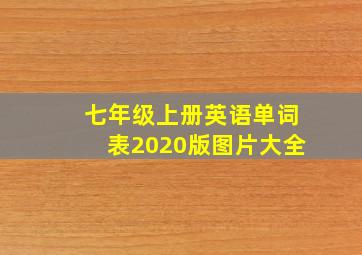 七年级上册英语单词表2020版图片大全